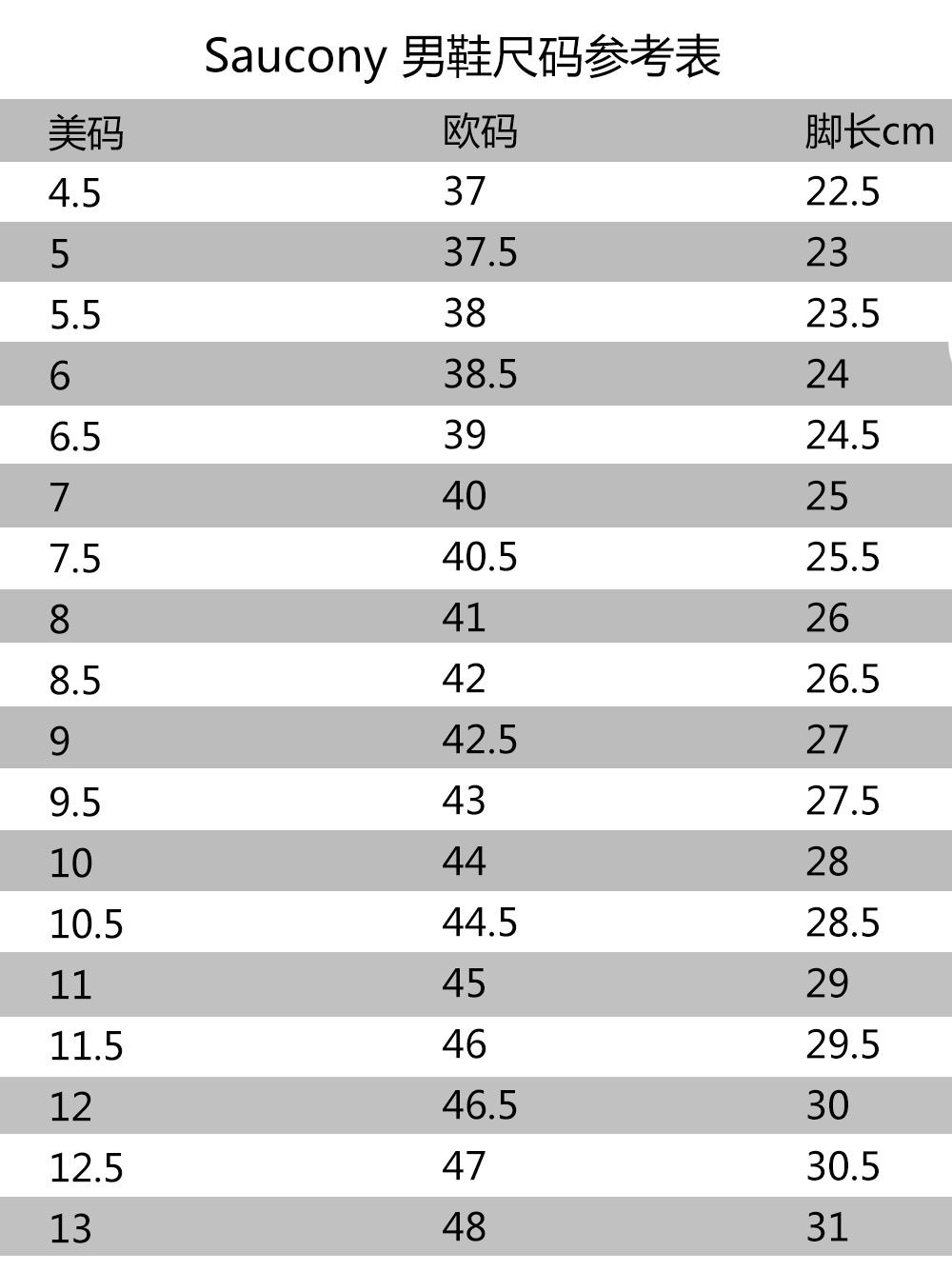 Saucony 男鞋尺码参考表

| 美码 | 欧码 | 脚长cm |
|---|---|---|
| 4.5 | 37 | 22.5 |
| 5 | 37.5 | 23 |
| 5.5 | 38 | 23.5 |
| 6 | 38.5 | 24 |
| 6.5 | 39 | 24.5 |
| 7 | 40 | 25 |
| 7.5 | 40.5 | 25.5 |
| 8 | 41 | 26 |
| 8.5 | 42 | 26.5 |
| 9 | 42.5 | 27 |
| 9.5 | 43 | 27.5 |
| 10 | 44 | 28 |
| 10.5 | 44.5 | 28.5 |
| 11 | 45 | 29 |
| 11.5 | 46 | 29.5 |
| 12 | 46.5 | 30 |
| 12.5 | 47 | 30.5 |
| 13 | 48 | 31 |